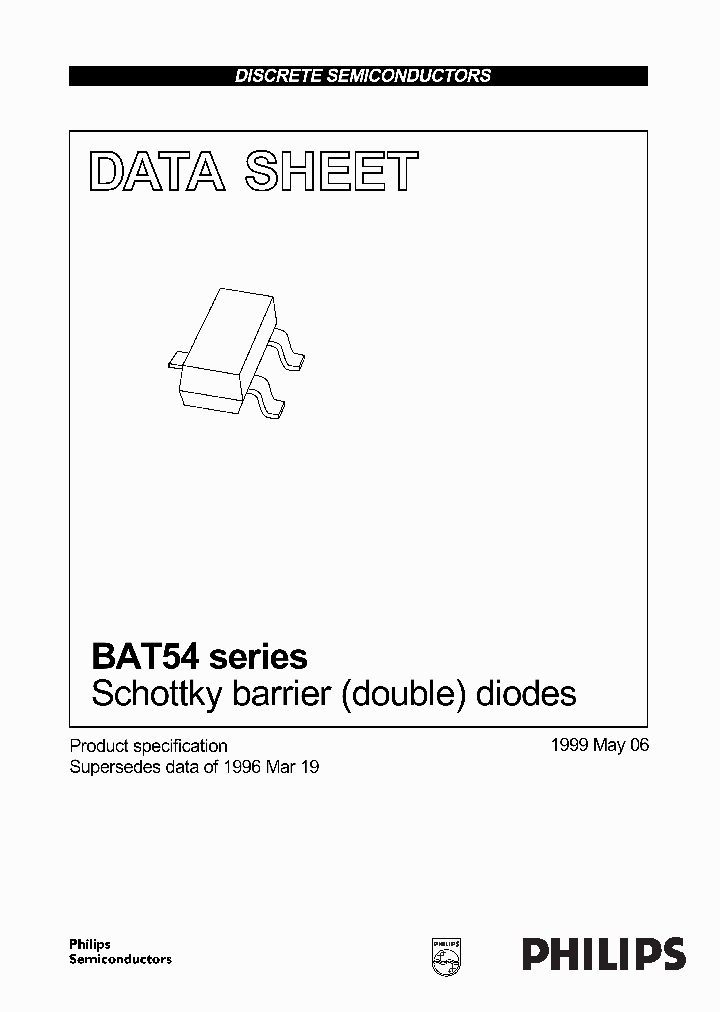 DISCRETE SEMICONDUCTORS

DATA SHEET

BAT54 series
Schottky barrier (double) diodes

Product specification
Supersedes data of 1996 Mar 19

1999 May 06

Philips
Semiconductors

PHILIPS

PHILIPS